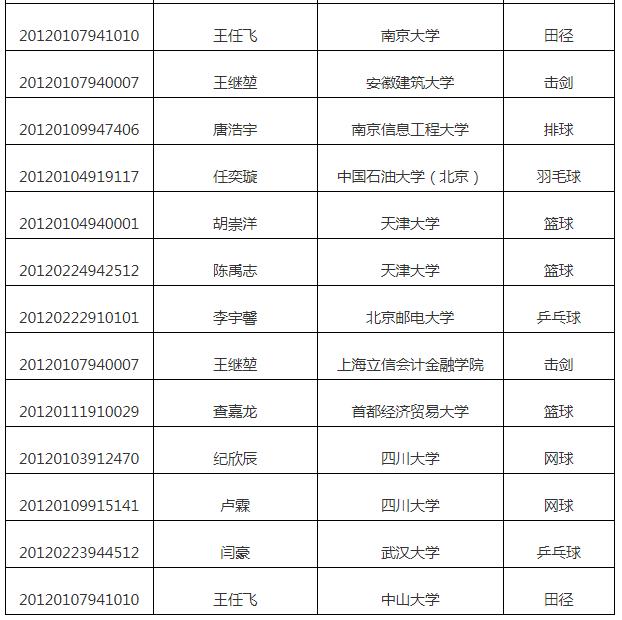 | | | | |
|---|---|---|---|
| 20120107941010 | 王任飞 | 南京大学 | 田径 |
| 20120107940007 | 王继堃 | 安徽建筑大学 | 击剑 |
| 20120109947406 | 唐浩宇 | 南京信息工程大学 | 排球 |
| 20120104919117 | 任奕璇 | 中国石油大学（北京） | 羽毛球 |
| 20120104940001 | 胡崇洋 | 天津大学 | 篮球 |
| 20120224942512 | 陈禹志 | 天津大学 | 篮球 |
| 20120222910101 | 李宇馨 | 北京邮电大学 | 乒乓球 |
| 20120107940007 | 王继堃 | 上海立信会计金融学院 | 击剑 |
| 20120111910029 | 查嘉龙 | 首都经济贸易大学 | 篮球 |
| 20120103912470 | 纪欣辰 | 四川大学 | 网球 |
| 20120109915141 | 卢霖 | 四川大学 | 网球 |
| 20120223944512 | 闫豪 | 武汉大学 | 乒乓球 |
| 20120107941010 | 王任飞 | 中山大学 | 田径 |